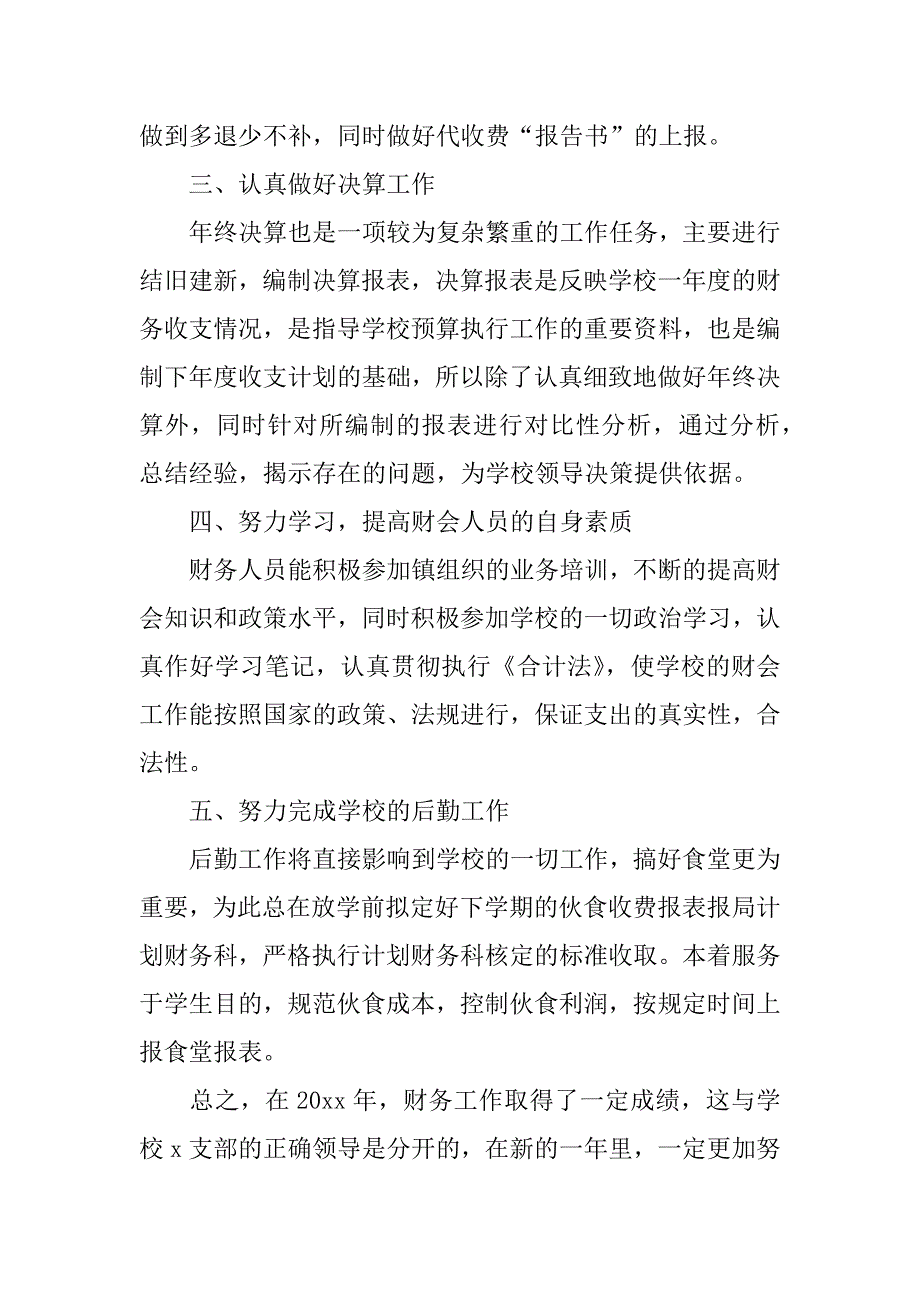 做到多退少不补，同时做好代收费“报告书”的上报。

三、认真做好决算工作

年终决算也是一项较为复杂繁重的工作任务，主要进行结旧建新，编制决算报表，决算报表是反映学校一年度的财务收支情况，是指导学校预算执行工作的重要资料，也是编制下年度收支计划的基础，所以除了认真细致地做好年终决算外，同时针对所编制的报表进行对比性分析，通过分析，总结经验，揭示存在的问题，为学校领导决策提供依据。

四、努力学习，提高财会人员的自身素质

财务人员能积极参加镇组织的业务培训，不断的提高财会知识和政策水平，同时积极参加学校的一切政治学习，认真作好学习笔记，认真贯彻执行《合计法》，使学校的财会工作能按照国家的政策、法规进行，保证支出的真实性，合法性。

五、努力完成学校的后勤工作

后勤工作将直接影响到学校的一切工作，搞好食堂更为重要，为此总在放学前拟定好下学期的伙食收费报表报局计划财务科，严格执行计划财务科核定的标准收取。本着服务于学生目的，规范伙食成本，控制伙食利润，按规定时间上报食堂报表。

总之，在 20xx 年，财务工作取得了一定成绩，这与学校 x 支部的正确领导是分开的，在新的一年里，一定更加努